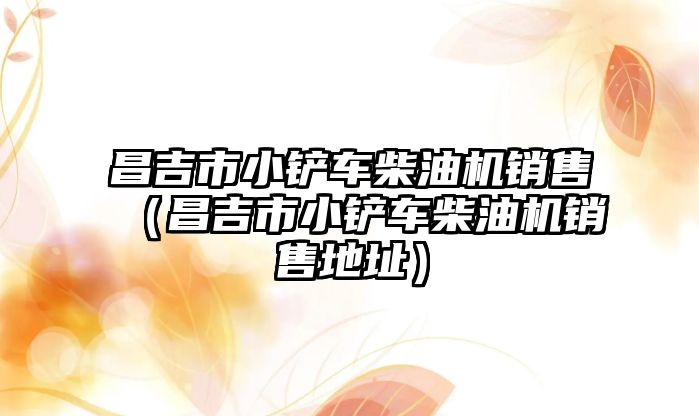 昌吉市小铲车柴油机销售（昌吉市小铲车柴油机销售地址）